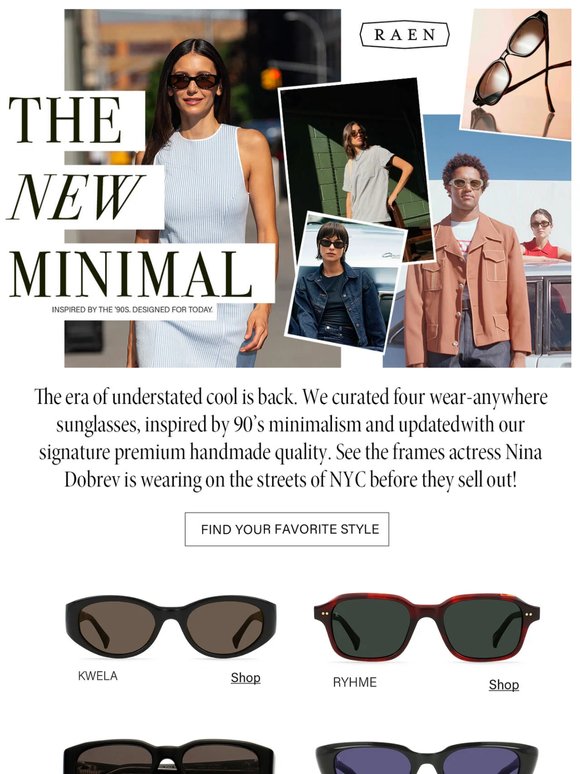 RAEN

THE
NEW
MINIMAL

INSPIRED BY THE '90S. DESIGNED FOR TODAY.

The era of understated cool is back. We curated four wear-anywhere sunglasses, inspired by 90's minimalism and updatedwith our signature premium handmade quality. See the frames actress Nina Dobrev is wearing on the streets of NYC before they sell out!

FIND YOUR FAVORITE STYLE

KWELA
Shop

RYHME
Shop